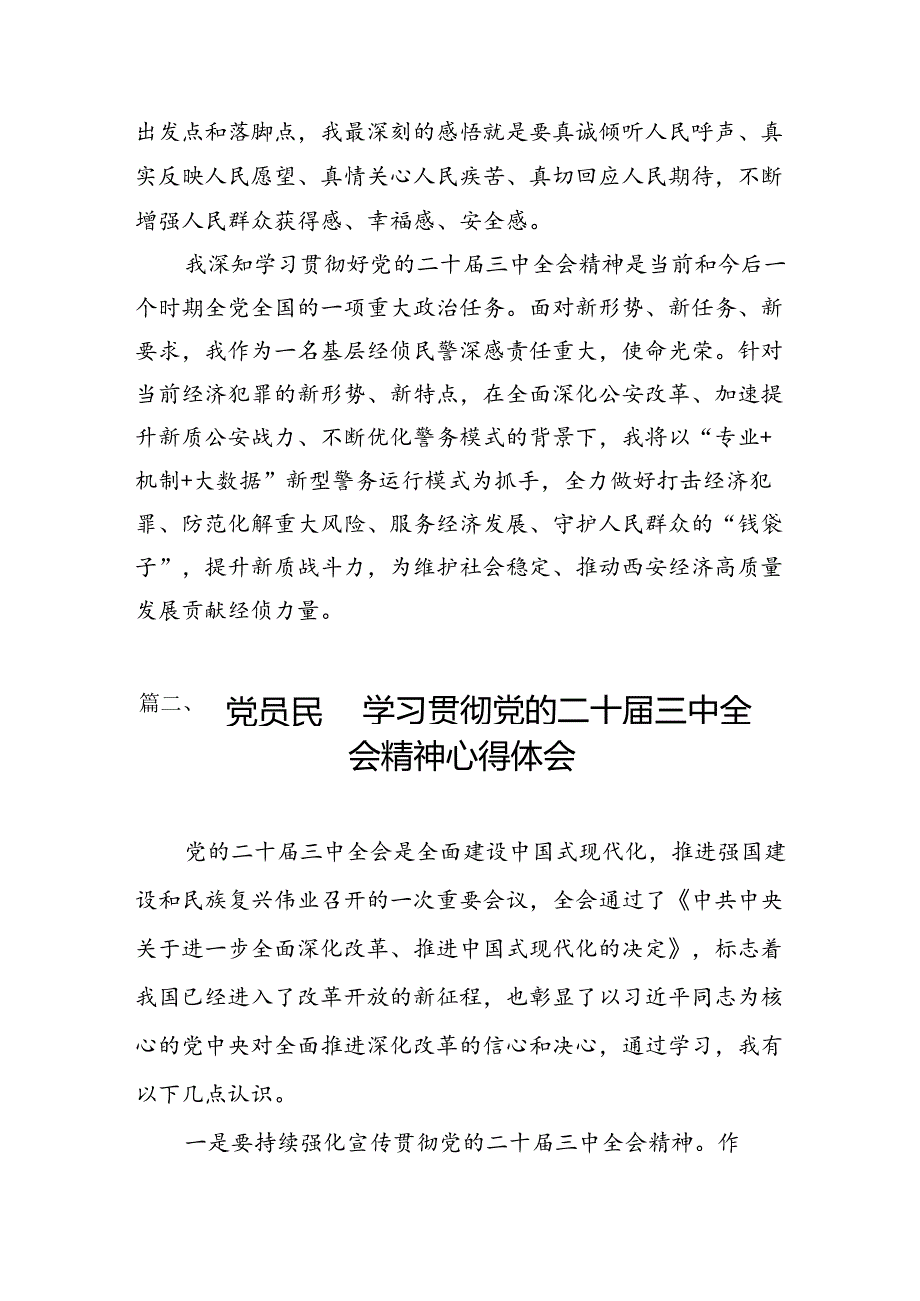 出发点和落脚点，我最深刻的感悟就是要真诚倾听人民呼声、真实反映人民愿望、真情关心人民疾苦、真切回应人民期待，不断增强人民群众获得感、幸福感、安全感。

我深知学习贯彻好党的二十届三中全会精神是当前和今后一个时期全党全国的一项重大政治任务。面对新形势、新任务、新要求，我作为一名基层经侦民警深感责任重大，使命光荣。针对当前经济犯罪的新形势、新特点，在全面深化公安改革、加速提升新质公安战力、不断优化警务模式的背景下，我将以“专业+机制+大数据”新型警务运行模式为抓手，全力做好打击经济犯罪、防范化解重大风险、服务经济发展、守护人民群众的“钱袋子”，提升新质战斗力，为维护社会稳定、推动西安经济高质量发展贡献经侦力量。

篇二、 党员民 学习贯彻党的二十届三中全会精神心得体会

党的二十届三中全会是全面建设中国式现代化，推进强国建设和民族复兴伟业召开的一次重要会议，全会通过了《中共中央关于进一步全面深化改革、推进中国式现代化的决定》，标志着我国已经进入了改革开放的新征程，也彰显了以习近平同志为核心的党中央对全面推进深化改革的信心和决心，通过学习，我有以下几点认识。

一是要持续强化宣传贯彻党的二十届三中全会精神。作